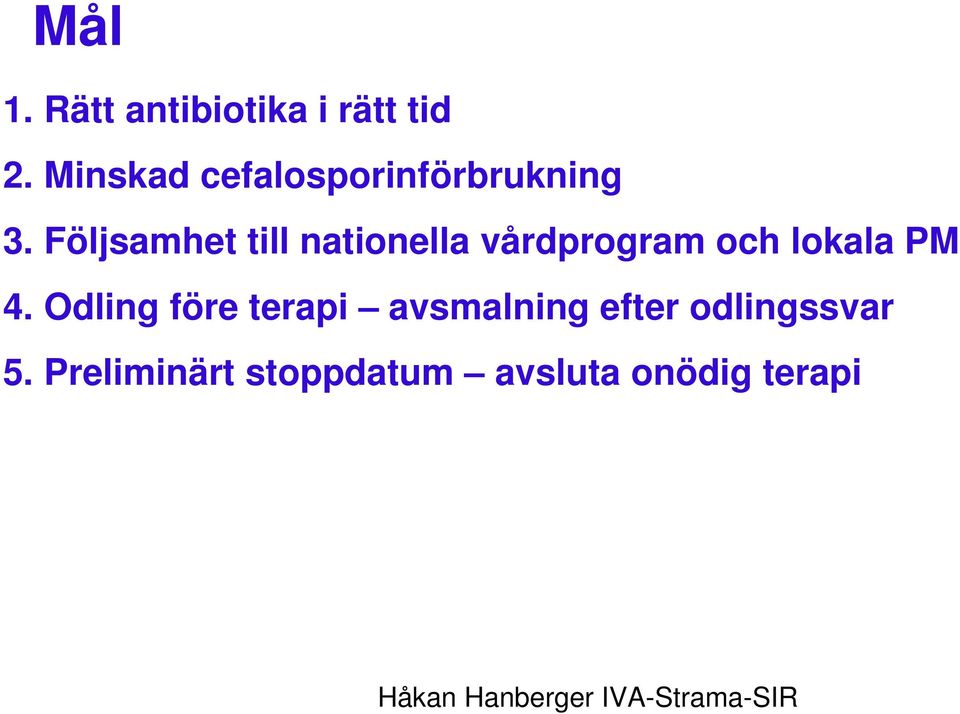 Mål

1. Rätt antibiotika i rätt tid

2. Minskad cefalosporinförbrukning

3. Följsamhet till nationella vårdprogram och lokala PM

4. Odling före terapi – avsmalning efter odlingssvar

5. Preliminärt stoppdatum – avsluta onödig terapi

Håkan Hanberger IVA-Strama-SIR